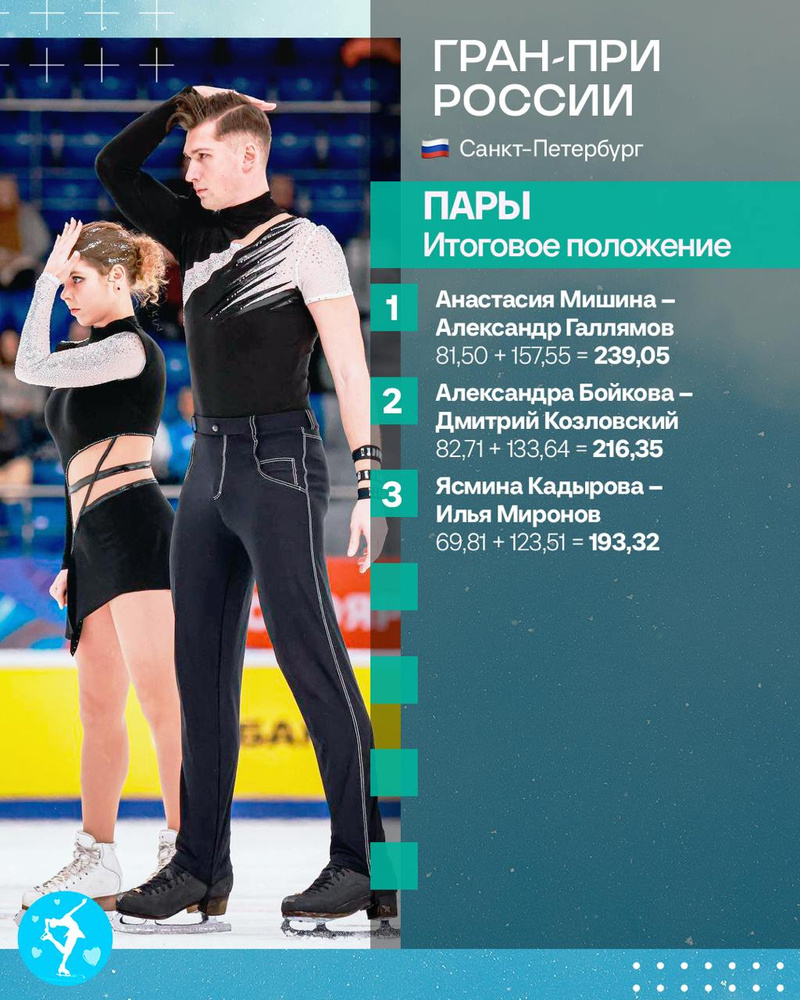 ГРАН-ПРИ РОССИИ

Санкт-Петербург

ПАРЫ
Итоговое положение

1
Анастасия Мишина – Александр Галлямов
81,50 + 157,55 = 239,05

2
Александра Бойкова – Дмитрий Козловский
82,71 + 133,64 = 216,35

3
Ясмина Кадырова – Илья Миронов
69,81 + 123,51 = 193,32